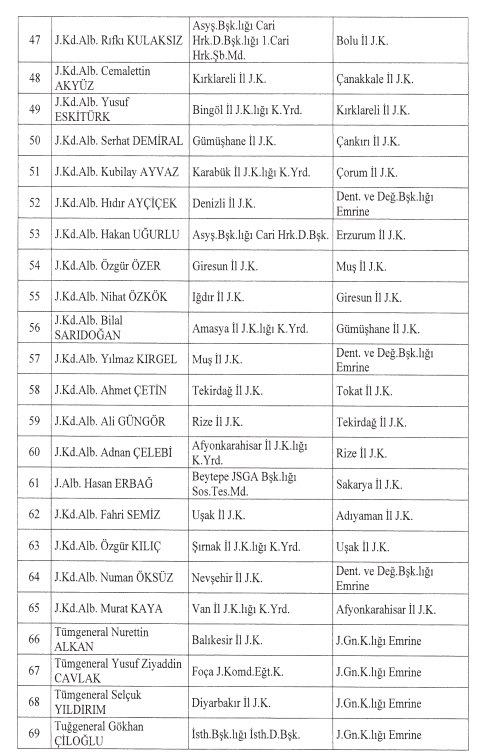 | 47 | J.Kd.Alb. Rıfkı KULAKSIZ | Asyş.Bşk.lığı Cari Hrk.D.Bşk.lığı 1.Cari Hrk.Şb.Md. | Bolu İl J.K. |
|---|---|---|---|
| 48 | J.Kd.Alb. Cemalettin AKYÜZ | Kırklareli İl J.K. | Çanakkale İl J.K. |
| 49 | J.Kd.Alb. Yusuf ESKİTÜRK | Bingöl İl J.K.lığı K.Yrd. | Kırklareli İl J.K. |
| 50 | J.Kd.Alb. Serhat DEMİRAL | Gümüşhane İl J.K. | Çankırı İl J.K. |
| 51 | J.Kd.Alb. Kubilay AYVAZ | Karabük İl J.K.lığı K.Yrd. | Çorum İl J.K. |
| 52 | J.Kd.Alb. Hıdır AYÇİÇEK | Denizli İl J.K. | Dent. ve Değ.Bşk.lığı Emrine |
| 53 | J.Kd.Alb. Hakan UĞURLU | Asyş.Bşk.lığı Cari Hrk.D.Bşk. | Erzurum İl J.K. |
| 54 | J.Kd.Alb. Özgür ÖZER | Giresun İl J.K. | Muş İl J.K. |
| 55 | J.Kd.Alb. Nihat ÖZKÖK | Iğdır İl J.K. | Giresun İl J.K. |
| 56 | J.Kd.Alb. Bilal SARIDOĞAN | Amasya İl J.K.lığı K.Yrd. | Gümüşhane İl J.K. |
| 57 | J.Kd.Alb. Yılmaz KIRGEL | Muş İl J.K. | Dent. ve Değ.Bşk.lığı Emrine |
| 58 | J.Kd.Alb. Ahmet ÇETİN | Tekirdağ İl J.K. | Tokat İl J.K. |
| 59 | J.Kd.Alb. Ali GÜNGÖR | Rize İl J.K. | Tekirdağ İl J.K. |
| 60 | J.Kd.Alb. Adnan ÇELEBİ | Afyonkarahisar İl J.K.lığı K.Yrd. | Rize İl J.K. |
| 61 | J.Alb. Hasan ERBAĞ | Beytepe JSGA Bşk.lığı Sos.Tes.Md. | Sakarya İl J.K. |
| 62 | J.Kd.Alb. Fahri SEMİZ | Uşak İl J.K. | Adıyaman İl J.K. |
| 63 | J.Kd.Alb. Özgür KILIÇ | Şırnak İl J.K.lığı K.Yrd. | Uşak İl J.K. |
| 64 | J.Kd.Alb. Numan ÖKSÜZ | Nevşehir İl J.K. | Dent. ve Değ.Bşk.lığı Emrine |
| 65 | J.Kd.Alb. Murat KAYA | Van İl J.K.lığı K.Yrd. | Afyonkarahisar İl J.K. |
| 66 | Tümgeneral Nurettin ALKAN | Balıkesir İl J.K. | J.Gn.K.lığı Emrine |
| 67 | Tümgeneral Yusuf Ziyaddin CAVLAK | Foça J.Komd.Eğt.K. | J.Gn.K.lığı Emrine |
| 68 | Tümgeneral Selçuk YILDIRIM | Diyarbakır İl J.K. | J.Gn.K.lığı Emrine |
| 69 | Tuğgeneral Gökhan ÇİLOĞLU | İsth.Bşk.lığı İsth.D.Bşk. | J.Gn.K.lığı Emrine |